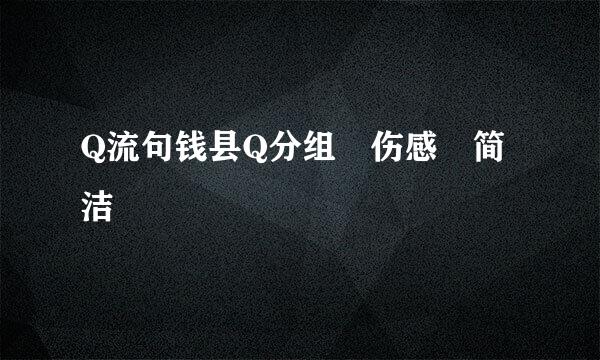 Q流句钱县Q分组　伤感　简洁